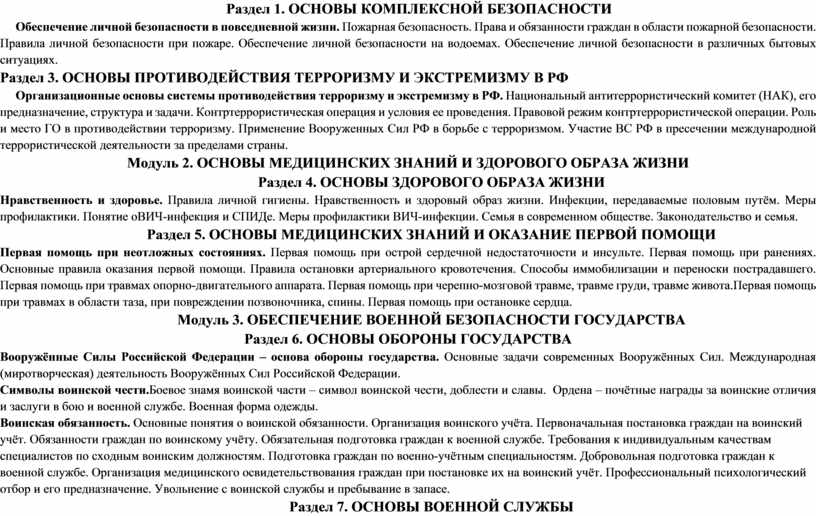 Раздел 1. ОСНОВЫ КОМПЛЕКСНОЙ БЕЗОПАСНОСТИ

Обеспечение личной безопасности в повседневной жизни. Пожарная безопасность. Права и обязанности граждан в области пожарной безопасности. Правила личной безопасности при пожаре. Обеспечение личной безопасности на водоемах. Обеспечение личной безопасности в различных бытовых ситуациях.

Раздел 3. ОСНОВЫ ПРОТИВОДЕЙСТВИЯ ТЕРРОРИЗМУ И ЭКСТРЕМИЗМУ В РФ

Организационные основы системы противодействия терроризму и экстремизму в РФ. Национальный антитеррористический комитет (НАК), его предназначение, структура и задачи. Контртеррористическая операция и условия ее проведения. Правовой режим контртеррористической операции. Роль и место ГО в противодействии терроризму. Применение Вооруженных Сил РФ в борьбе с терроризмом. Участие ВС РФ в пресечении международной террористической деятельности за пределами страны.

Модуль 2. ОСНОВЫ МЕДИЦИНСКИХ ЗНАНИЙ И ЗДОРОВОГО ОБРАЗА ЖИЗНИ

Раздел 4. ОСНОВЫ ЗДОРОВОГО ОБРАЗА ЖИЗНИ

Нравственность и здоровье. Правила личной гигиены. Нравственность и здоровый образ жизни. Инфекции, передаваемые половым путём. Меры профилактики. Понятие оВИЧ-инфекция и СПИДе. Меры профилактики ВИЧ-инфекции. Семья в современном обществе. Законодательство и семья.

Раздел 5. ОСНОВЫ МЕДИЦИНСКИХ ЗНАНИЙ И ОКАЗАНИЕ ПЕРВОЙ ПОМОЩИ

Первая помощь при неотложных состояниях. Первая помощь при острой сердечной недостаточности и инсульте. Первая помощь при ранениях. Основные правила оказания первой помощи. Правила остановки артериального кровотечения. Способы иммобилизации и переноски пострадавшего. Первая помощь при травмах опорно-двигательного аппарата. Первая помощь при черепно-мозговой травме, травме груди, травме живота.Первая помощь при травмах в области таза, при повреждении позвоночника, спины. Первая помощь при остановке сердца.

Модуль 3. ОБЕСПЕЧЕНИЕ ВОЕННОЙ БЕЗОПАСНОСТИ ГОСУДАРСТВА

Раздел 6. ОСНОВЫ ОБОРОНЫ ГОСУДАРСТВА

Вооружённые Силы Российской Федерации – основа обороны государства. Основные задачи современных Вооружённых Сил. Международная (миротворческая) деятельность Вооружённых Сил Российской Федерации.

Символы воинской чести.Боевое знамя воинской части – символ воинской чести, доблести и славы. Ордена – почётные награды за воинские отличия и заслуги в бою и военной службе. Военная форма одежды.

Воинская обязанность. Основные понятия о воинской обязанности. Организация воинского учёта. Первоначальная постановка граждан на воинский учёт. Обязанности граждан по воинскому учёту. Обязательная подготовка граждан к военной службе. Требования к индивидуальным качествам специалистов по сходным воинским должностям. Подготовка граждан по военно-учётным специальностям. Добровольная подготовка граждан к военной службе. Организация медицинского освидетельствования граждан при постановке их на воинский учёт. Профессиональный психологический отбор и его предназначение. Увольнение с воинской службы и пребывание в запасе.

Раздел 7. ОСНОВЫ ВОЕННОЙ СЛУЖБЫ